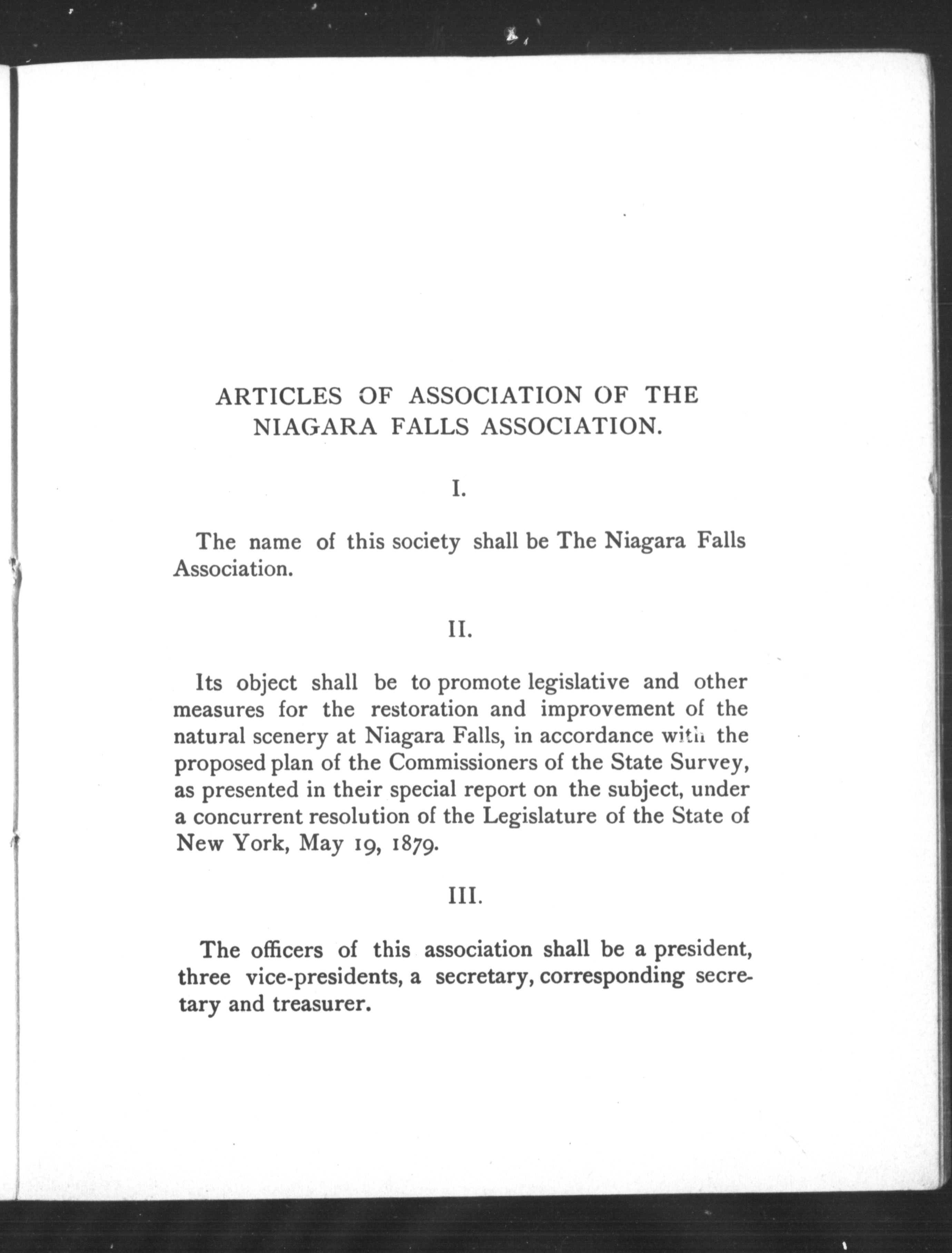 ARTICLES OF ASSOCIATION OF THE NIAGARA FALLS ASSOCIATION.

I.

The name of this society shall be The Niagara Falls Association.

II.

Its object shall be to promote legislative and other measures for the restoration and improvement of the natural scenery at Niagara Falls, in accordance with the proposed plan of the Commissioners of the State Survey, as presented in their special report on the subject, under a concurrent resolution of the Legislature of the State of New York, May 19, 1879.

III.

The officers of this association shall be a president, three vice-presidents, a secretary, corresponding secretary and treasurer.